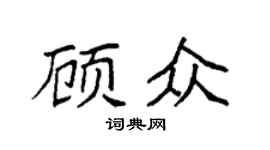 顾众

词典网